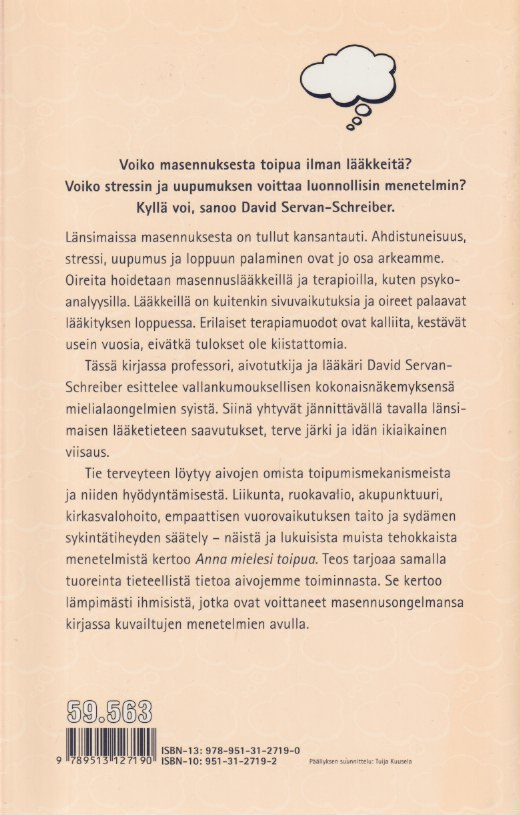 Voiko masennuksesta toipua ilman lääkkeitä?
Voiko stressin ja uupumuksen voittaa luonnollisin menetelmin?
Kyllä voi, sanoo David Servan-Schreiber.

Länsimaissa masennuksesta on tullut kansantauti. Ahdistuneisuus, stressi, uupumus ja loppuun palaminen ovat jo osa arkeamme. Oireita hoidetaan masennuslääkkeillä ja terapioilla, kuten psykoanalyysilla. Lääkkeillä on kuitenkin sivuvaikutuksia ja oireet palaavat lääkityksen loppuessa. Erilaiset terapiamuodot ovat kalliita, kestävät usein vuosia, eivätkä tulokset ole kiistattomia.

Tässä kirjassa professori, aivotutkija ja lääkäri David Servan-Schreiber esittelee vallankumouksellisen kokonaisnäkemyksensä mielialaongelmien syistä. Siinä yhtyvät jännittävällä tavalla länsimaisen lääketieteen saavutukset, terve järki ja idän ikiaikainen viisaus.

Tie terveyteen löytyy aivojen omista toipumismekanismeista ja niiden hyödyntämisestä. Liikunta, ruokavalio, akupunktuuri, kirkasvalohoito, empaattisen vuorovaikutuksen taito ja sydämen sykintätiheyden säätely – näistä ja lukuisista muista tehokkaista menetelmistä kertoo Anna mielesi toipua. Teos tarjoaa samalla tuoreinta tieteellistä tietoa aivojemme toiminnasta. Se kertoo lämpimästi ihmisistä, jotka ovat voittaneet masennusongelmansa kirjassa kuvailtujen menetelmien avulla.

59.563

9 789513 127190
ISBN-13: 978-951-31-2719-0
ISBN-10: 951-31-2719-2

Päällyksen suunnittelu: Tuija Kuusela